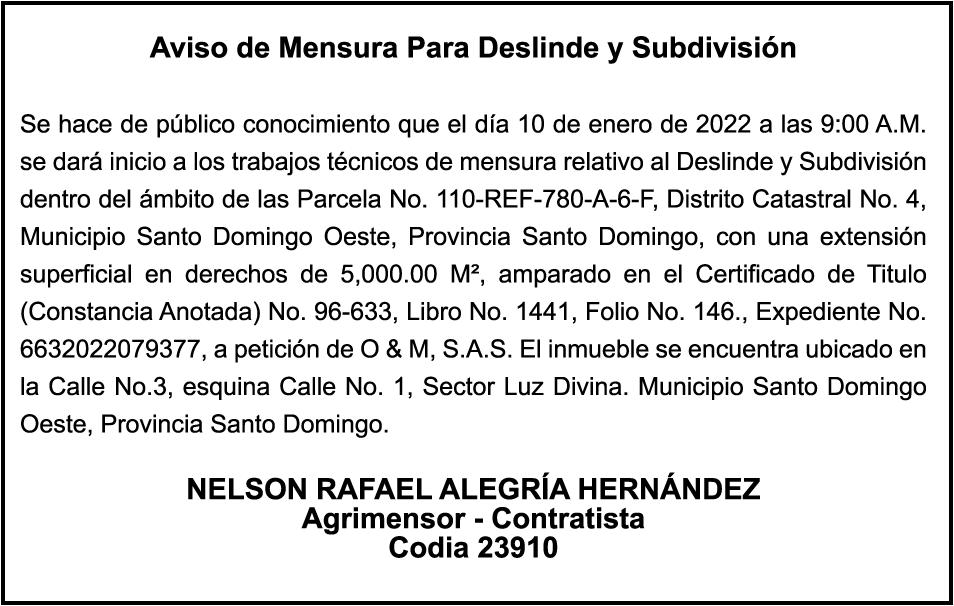 Aviso de Mensura Para Deslinde y Subdivisión

Se hace de público conocimiento que el día 10 de enero de 2022 a las 9:00 A.M. se dará inicio a los trabajos técnicos de mensura relativo al Deslinde y Subdivisión dentro del ámbito de las Parcela No. 110-REF-780-A-6-F, Distrito Catastral No. 4, Municipio Santo Domingo Oeste, Provincia Santo Domingo, con una extensión superficial en derechos de 5,000.00 M², amparado en el Certificado de Titulo (Constancia Anotada) No. 96-633, Libro No. 1441, Folio No. 146., Expediente No. 6632022079377, a petición de O & M, S.A.S. El inmueble se encuentra ubicado en la Calle No.3, esquina Calle No. 1, Sector Luz Divina. Municipio Santo Domingo Oeste, Provincia Santo Domingo.

NELSON RAFAEL ALEGRÍA HERNÁNDEZ
Agrimensor - Contratista
Codia 23910